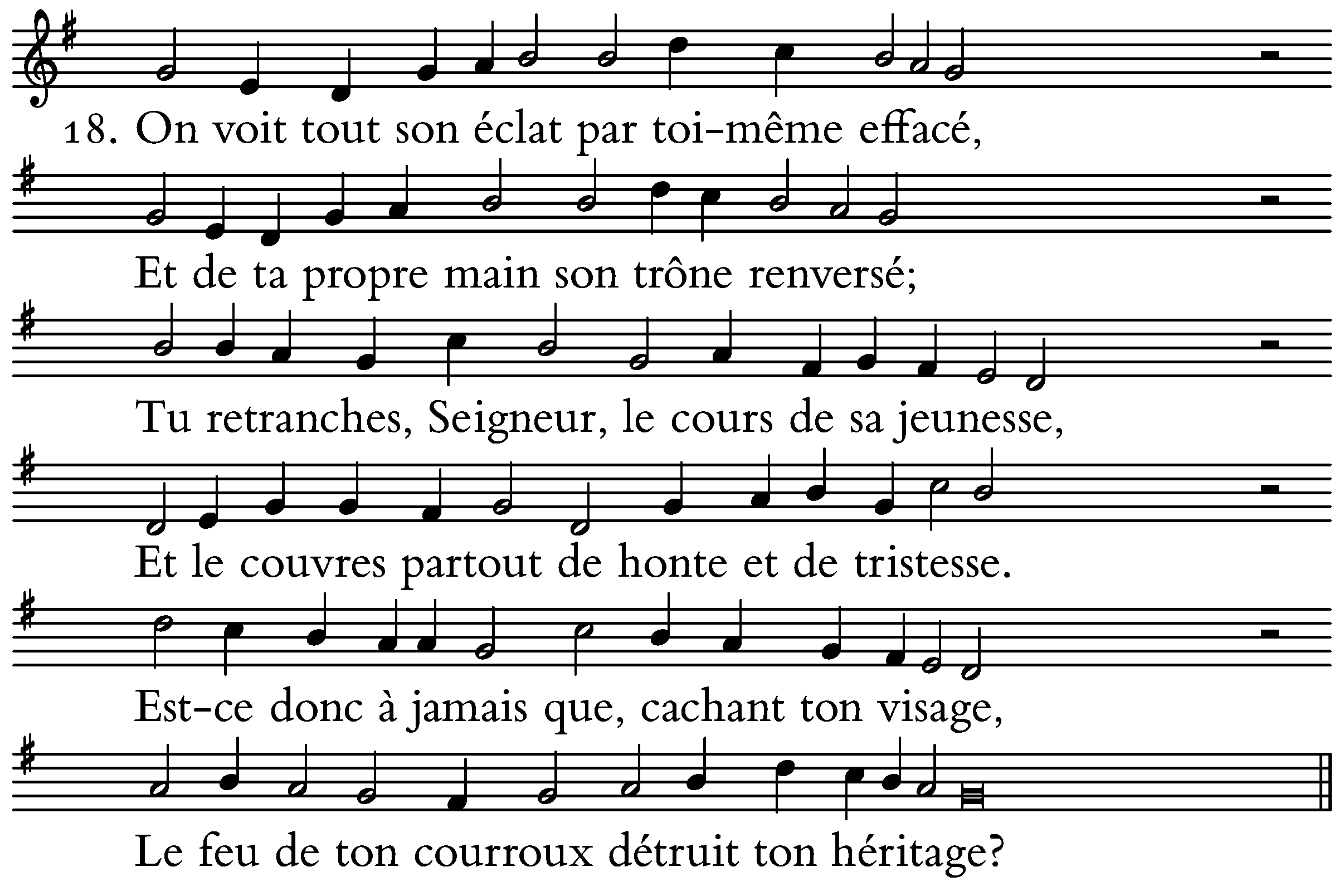 18. On voit tout son éclat par toi-même effacé,

Et de ta propre main son trône renversé;

Tu retranches, Seigneur, le cours de sa jeunesse,

Et le couvres partout de honte et de tristesse.

Est-ce donc à jamais que, cachant ton visage,

Le feu de ton courroux détruit ton héritage?